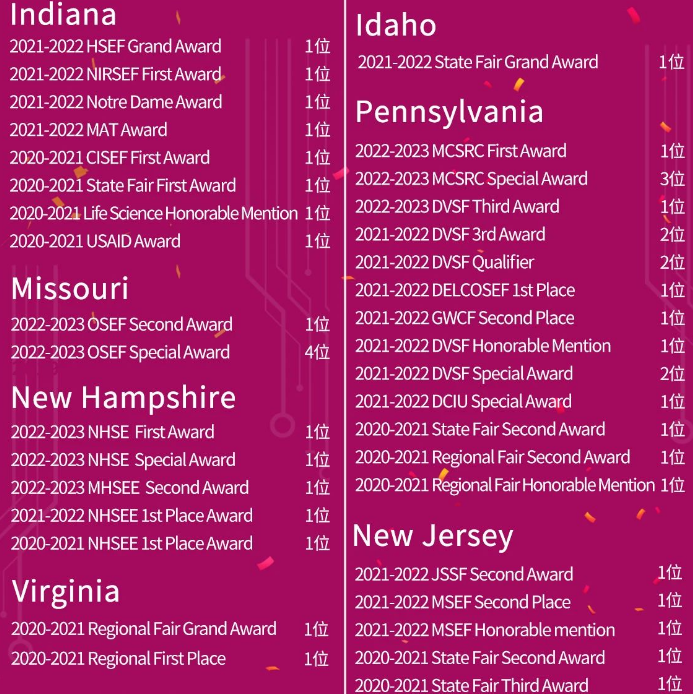 Indiana
2021-2022 HSEF Grand Award 1位
2021-2022 NIRSEF First Award 1位
2021-2022 Notre Dame Award 1位
2021-2022 MAT Award 1位
2020-2021 CISEF First Award 1位
2020-2021 State Fair First Award 1位
2020-2021 Life Science Honorable Mention 1位
2020-2021 USAID Award 1位

Missouri
2022-2023 OSEF Second Award 1位
2022-2023 OSEF Special Award 4位

New Hampshire
2022-2023 NHSE First Award 1位
2022-2023 NHSE Special Award 1位
2022-2023 MHSEE Second Award 1位
2021-2022 NHSEE 1st Place Award 1位
2020-2021 NHSEE 1st Place Award 1位

Virginia
2020-2021 Regional Fair Grand Award 1位
2020-2021 Regional First Place 1位

Idaho
2021-2022 State Fair Grand Award 1位

Pennsylvania
2022-2023 MCSRC First Award 1位
2022-2023 MCSRC Special Award 3位
2022-2023 DVSF Third Award 1位
2021-2022 DVSF 3rd Award 2位
2021-2022 DVSF Qualifier 2位
2021-2022 DELCOSEF 1st Place 1位
2021-2022 GWCF Second Place 1位
2021-2022 DVSF Honorable Mention 1位
2021-2022 DVSF Special Award 2位
2021-2022 DCIU Special Award 1位
2020-2021 State Fair Second Award 1位
2020-2021 Regional Fair Second Award 1位
2020-2021 Regional Fair Honorable Mention 1位

New Jersey
2021-2022 JSSF Second Award 1位
2021-2022 MSEF Second Place 1位
2021-2022 MSEF Honorable mention 1位
2020-2021 State Fair Second Award 1位
2020-2021 State Fair Third Award 1位